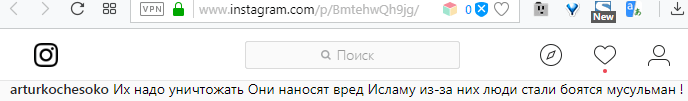 VPN www.instagram.com/p/BmtehwQh9jg/ 0 New

Поиск

arturkochesoko Их надо уничтожать Они наносят вред Исламу из-за них люди стали боятся мусульман !